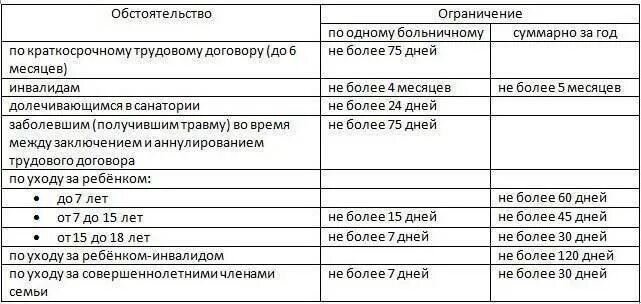 | Обстоятельство | Ограничение | |
|---|---|---|
| | по одному больничному | суммарно за год |
| по краткосрочному трудовому договору (до 6 месяцев) | не более 75 дней | |
| инвалидам | не более 4 месяцев | не более 5 месяцев |
| долечивающимся в санатории | не более 24 дней | |
| заболевшим (получившим травму) во время между заключением и аннулированием трудового договора | не более 75 дней | |
| по уходу за ребёнком: | | |
| • до 7 лет | | не более 60 дней |
| • от 7 до 15 лет | не более 15 дней | не более 45 дней |
| • от 15 до 18 лет | не более 7 дней | не более 30 дней |
| по уходу за ребёнком-инвалидом | | не более 120 дней |
| по уходу за совершеннолетними членами семьи | не более 7 дней | не более 30 дней |